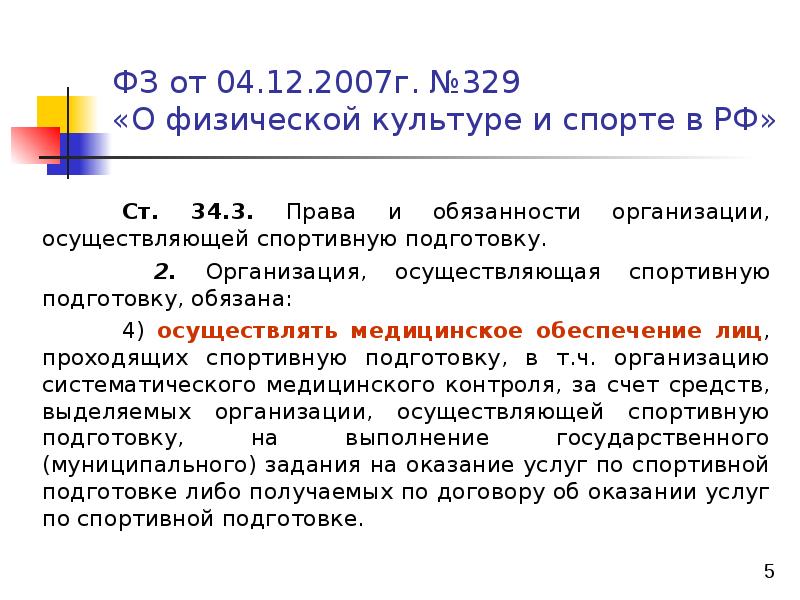 ФЗ от 04.12.2007г. №329
«О физической культуре и спорте в РФ»

Ст. 34.3. Права и обязанности организации, осуществляющей спортивную подготовку.

2. Организация, осуществляющая спортивную подготовку, обязана:

4) осуществлять медицинское обеспечение лиц, проходящих спортивную подготовку, в т.ч. организацию систематического медицинского контроля, за счет средств, выделяемых организации, осуществляющей спортивную подготовку, на выполнение государственного (муниципального) задания на оказание услуг по спортивной подготовке либо получаемых по договору об оказании услуг по спортивной подготовке.

5